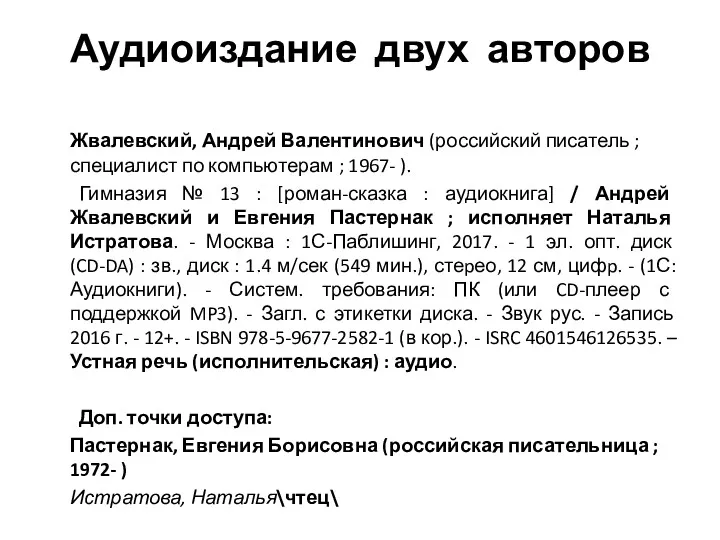 Аудиоиздание двух авторов

Жвалевский, Андрей Валентинович (российский писатель ; специалист по компьютерам ; 1967- ).

Гимназия № 13 : [роман-сказка : аудиокнига] / Андрей Жвалевский и Евгения Пастернак ; исполняет Наталья Истратова. - Москва : 1С-Паблишинг, 2017. - 1 эл. опт. диск (CD-DA) : зв., диск : 1.4 м/сек (549 мин.), стерео, 12 см, цифр. - (1С: Аудиокниги). - Систем. требования: ПК (или CD-плеер с поддержкой MP3). - Загл. с этикетки диска. - Звук рус. - Запись 2016 г. - 12+. - ISBN 978-5-9677-2582-1 (в кор.). - ISRC 4601546126535. – Устная речь (исполнительская) : аудио.

Доп. точки доступа:
Пастернак, Евгения Борисовна (российская писательница ; 1972- )
Истратова, Наталья\чтец\